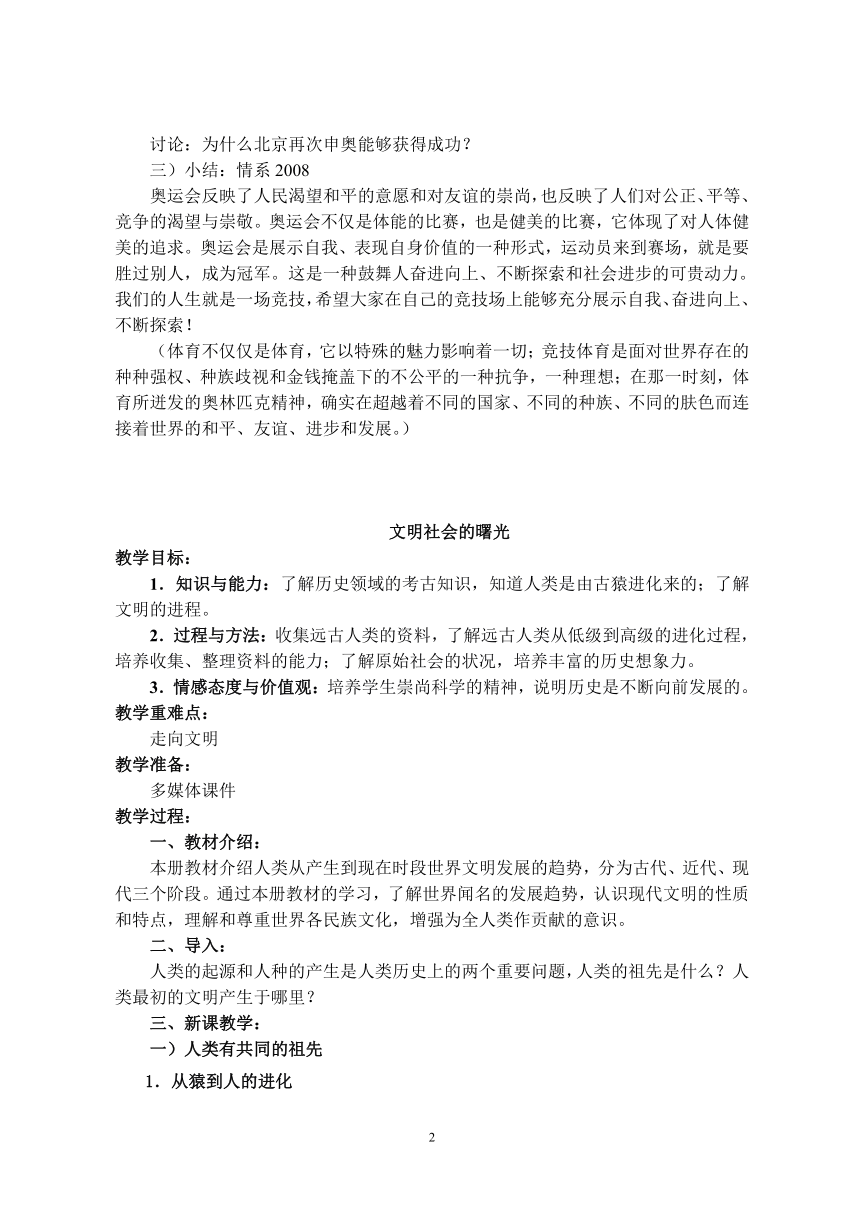 讨论：为什么北京再次申奥能够获得成功？

三）小结：情系 2008

奥运会反映了人民渴望和平的意愿和对友谊的崇尚，也反映了人们对公正、平等、竞争的渴望与崇敬。奥运会不仅是体能的比赛，也是健美的比赛，它体现了对人体健美的追求。奥运会是展示自我、表现自身价值的一种形式，运动员来到赛场，就是要胜过别人，成为冠军。这是一种鼓舞人奋进向上、不断探索和社会进步的可贵动力。我们的人生就是一场竞技，希望大家在自己的竞技场上能够充分展示自我、奋进向上、不断探索！

（体育不仅仅是体育，它以特殊的魅力影响着一切；竞技体育是面对世界存在的种种强权、种族歧视和金钱掩盖下的不公平的一种抗争，一种理想；在那一时刻，体育所迸发的奥林匹克精神，确实在超越着不同的国家、不同的种族、不同的肤色而连接着世界的和平、友谊、进步和发展。）

文明社会的曙光

教学目标：

1．知识与能力：了解历史领域的考古知识，知道人类是由古猿进化来的；了解文明的进程。

2．过程与方法：收集远古人类的资料，了解远古人类从低级到高级的进化过程，培养收集、整理资料的能力；了解原始社会的状况，培养丰富的历史想象力。

3．情感态度与价值观：培养学生崇尚科学的精神，说明历史是不断向前发展的。

教学重难点：

走向文明

教学准备：

多媒体课件

教学过程：

一、教材介绍：

本册教材介绍人类从产生到现在时段世界文明发展的趋势，分为古代、近代、现代三个阶段。通过本册教材的学习，了解世界闻名的发展趋势，认识现代文明的性质和特点，理解和尊重世界各民族文化，增强为全人类作贡献的意识。

二、导入：

人类的起源和人种的产生是人类历史上的两个重要问题，人类的祖先是什么？人类最初的文明产生于哪里？

三、新课教学：

一）人类有共同的祖先

1．从猿到人的进化

2